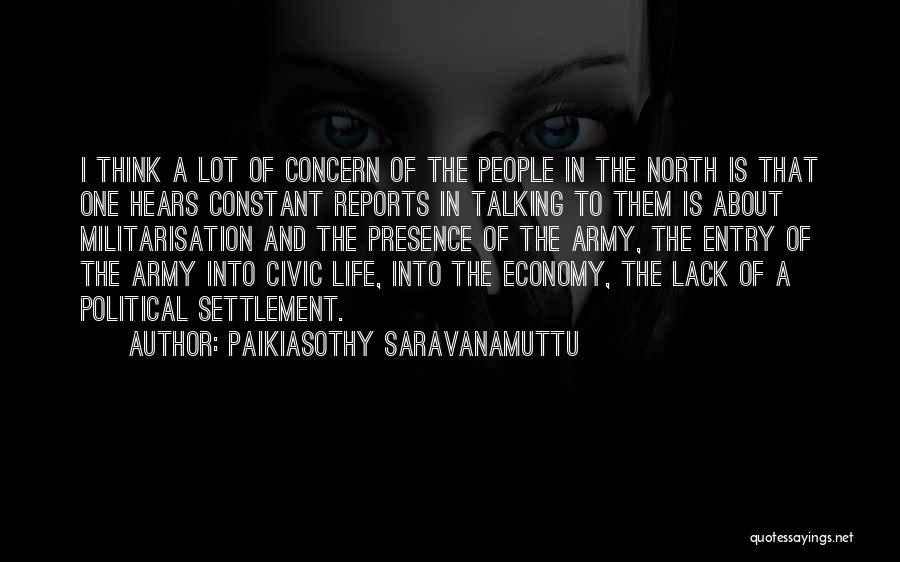 I THINK A LOT OF CONCERN OF THE PEOPLE IN THE NORTH IS THAT ONE HEARS CONSTANT REPORTS IN TALKING TO THEM IS ABOUT MILITARISATION AND THE PRESENCE OF THE ARMY, THE ENTRY OF THE ARMY INTO CIVIC LIFE, INTO THE ECONOMY, THE LACK OF A POLITICAL SETTLEMENT.

AUTHOR: PAIKIASOTHY SARAVANAMUTTU

quotessayings.net